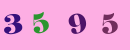 3 5 9 5